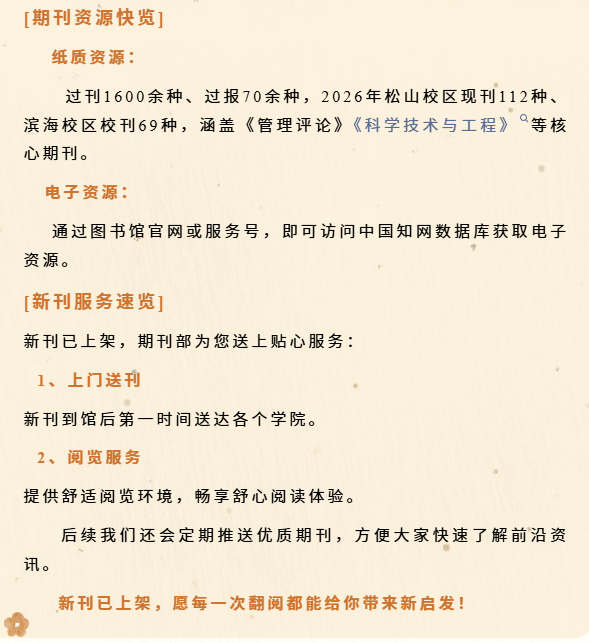 [期刊资源快览]

纸质资源：

过刊1600余种、过报70余种，2026年松山校区现刊112种、滨海校区校刊69种，涵盖《管理评论》《科学技术与工程》等核心期刊。

电子资源：

通过图书馆官网或服务号，即可访问中国知网数据库获取电子资源。

[新刊服务速览]

新刊已上架，期刊部为您送上贴心服务：

1、上门送刊

新刊到馆后第一时间送达各个学院。

2、阅览服务

提供舒适阅览环境，畅享舒心阅读体验。

后续我们还会定期推送优质期刊，方便大家快速了解前沿资讯。

新刊已上架，愿每一次翻阅都能给你带来新启发！